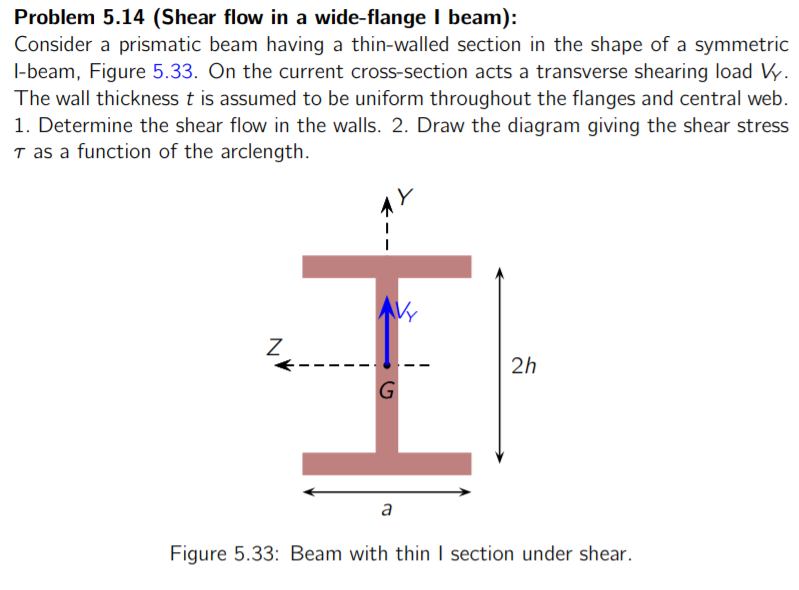 **Problem 5.14 (Shear flow in a wide-flange I beam):**
Consider a prismatic beam having a thin-walled section in the shape of a symmetric I-beam, Figure 5.33. On the current cross-section acts a transverse shearing load $V_Y$. The wall thickness $t$ is assumed to be uniform throughout the flanges and central web. 1. Determine the shear flow in the walls. 2. Draw the diagram giving the shear stress $\tau$ as a function of the arclength.

$Y$

$V_Y$

$Z$

$G$

$2h$

$a$

Figure 5.33: Beam with thin I section under shear.